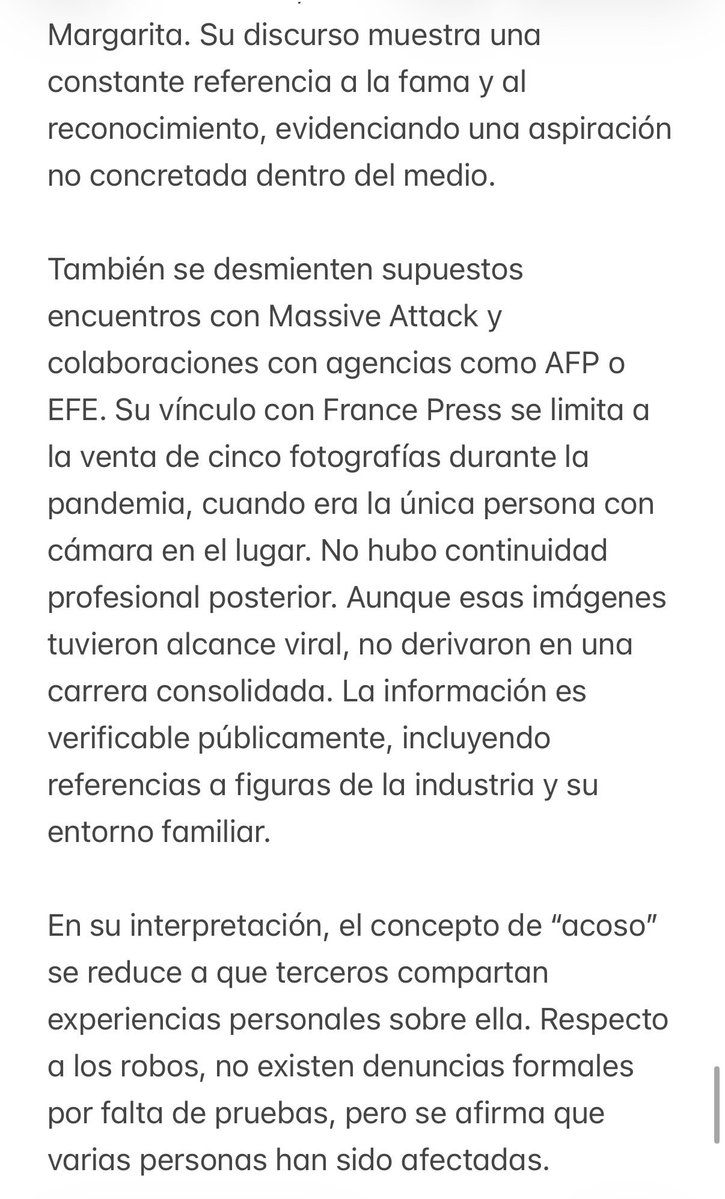 Margarita. Su discurso muestra una constante referencia a la fama y al reconocimiento, evidenciando una aspiración no concretada dentro del medio.

También se desmienten supuestos encuentros con Massive Attack y colaboraciones con agencias como AFP o EFE. Su vínculo con France Press se limita a la venta de cinco fotografías durante la pandemia, cuando era la única persona con cámara en el lugar. No hubo continuidad profesional posterior. Aunque esas imágenes tuvieron alcance viral, no derivaron en una carrera consolidada. La información es verificable públicamente, incluyendo referencias a figuras de la industria y su entorno familiar.

En su interpretación, el concepto de “acoso” se reduce a que terceros compartan experiencias personales sobre ella. Respecto a los robos, no existen denuncias formales por falta de pruebas, pero se afirma que varias personas han sido afectadas.